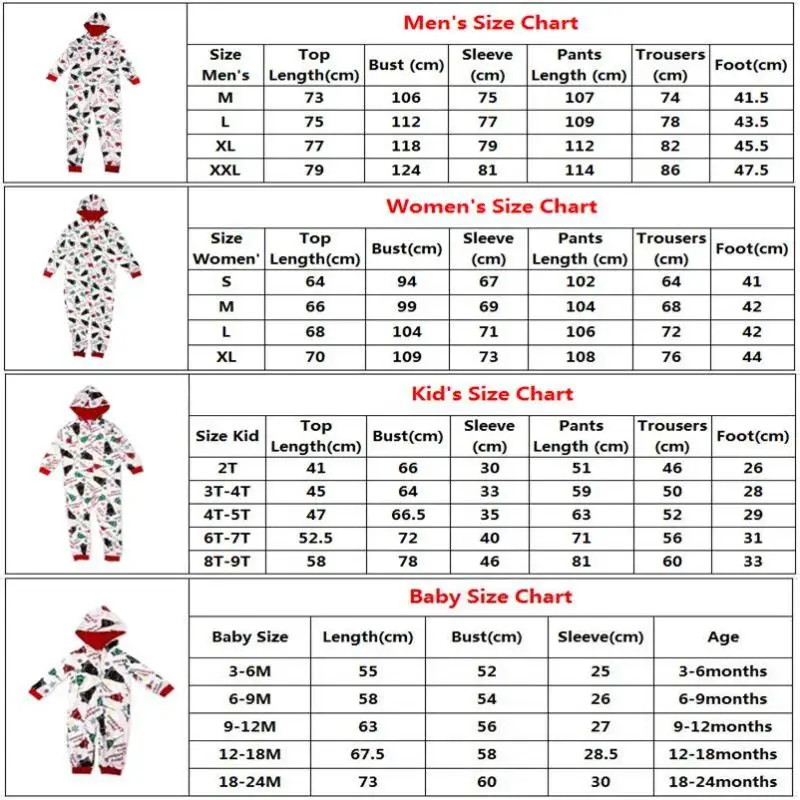 Men's Size Chart

| Size Men's | Top Length(cm) | Bust (cm) | Sleeve (cm) | Pants Length (cm) | Trousers (cm) | Foot(cm) |
|---|---|---|---|---|---|---|
| M | 73 | 106 | 75 | 107 | 74 | 41.5 |
| L | 75 | 112 | 77 | 109 | 78 | 43.5 |
| XL | 77 | 118 | 79 | 112 | 82 | 45.5 |
| XXL | 79 | 124 | 81 | 114 | 86 | 47.5 |

Women's Size Chart

| Size Women' | Top Length(cm) | Bust(cm) | Sleeve (cm) | Pants Length (cm) | Trousers (cm) | Foot(cm) |
|---|---|---|---|---|---|---|
| S | 64 | 94 | 67 | 102 | 64 | 41 |
| M | 66 | 99 | 69 | 104 | 68 | 42 |
| L | 68 | 104 | 71 | 106 | 72 | 42 |
| XL | 70 | 109 | 73 | 108 | 76 | 44 |

Kid's Size Chart

| Size Kid | Top Length(cm) | Bust(cm) | Sleeve (cm) | Pants Length (cm) | Trousers (cm) | Foot(cm) |
|---|---|---|---|---|---|---|
| 2T | 41 | 66 | 30 | 51 | 46 | 26 |
| 3T-4T | 45 | 64 | 33 | 59 | 50 | 28 |
| 4T-5T | 47 | 66.5 | 35 | 63 | 52 | 29 |
| 6T-7T | 52.5 | 72 | 40 | 71 | 56 | 31 |
| 8T-9T | 58 | 78 | 46 | 81 | 60 | 33 |

Baby Size Chart

| Baby Size | Length(cm) | Bust(cm) | Sleeve(cm) | Age |
|---|---|---|---|---|
| 3-6M | 55 | 52 | 25 | 3-6months |
| 6-9M | 58 | 54 | 26 | 6-9months |
| 9-12M | 63 | 56 | 27 | 9-12months |
| 12-18M | 67.5 | 58 | 28.5 | 12-18months |
| 18-24M | 73 | 60 | 30 | 18-24months |